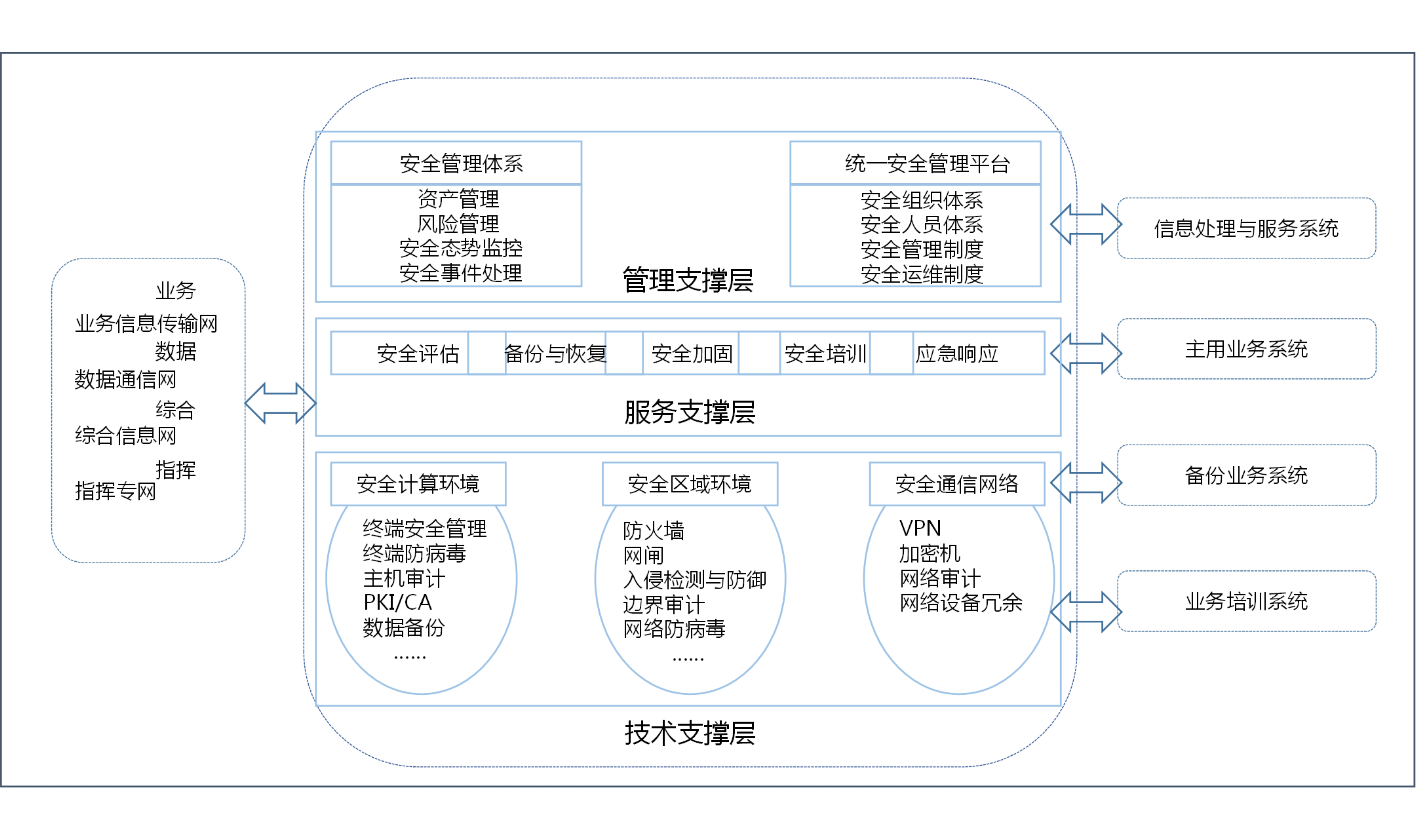 业务
业务信息传输网
数据
数据通信网
综合
综合信息网
指挥
指挥专网

安全管理体系
资产管理
风险管理
安全态势监控
安全事件处理

管理支撑层

统一安全管理平台
安全组织体系
安全人员体系
安全管理制度
安全运维制度

安全评估
备份与恢复
安全加固
安全培训
应急响应

服务支撑层

安全计算环境
终端安全管理
终端防病毒
主机审计
PKI/CA
数据备份
……

安全区域环境
防火墙
网闸
入侵检测与防御
边界审计
网络防病毒
……

安全通信网络
VPN
加密机
网络审计
网络设备冗余

技术支撑层

信息处理与服务系统

主用业务系统

备份业务系统

业务培训系统